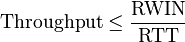 $\text{Throughput} \leq \frac{\text{RWIN}}{\text{RTT}}$